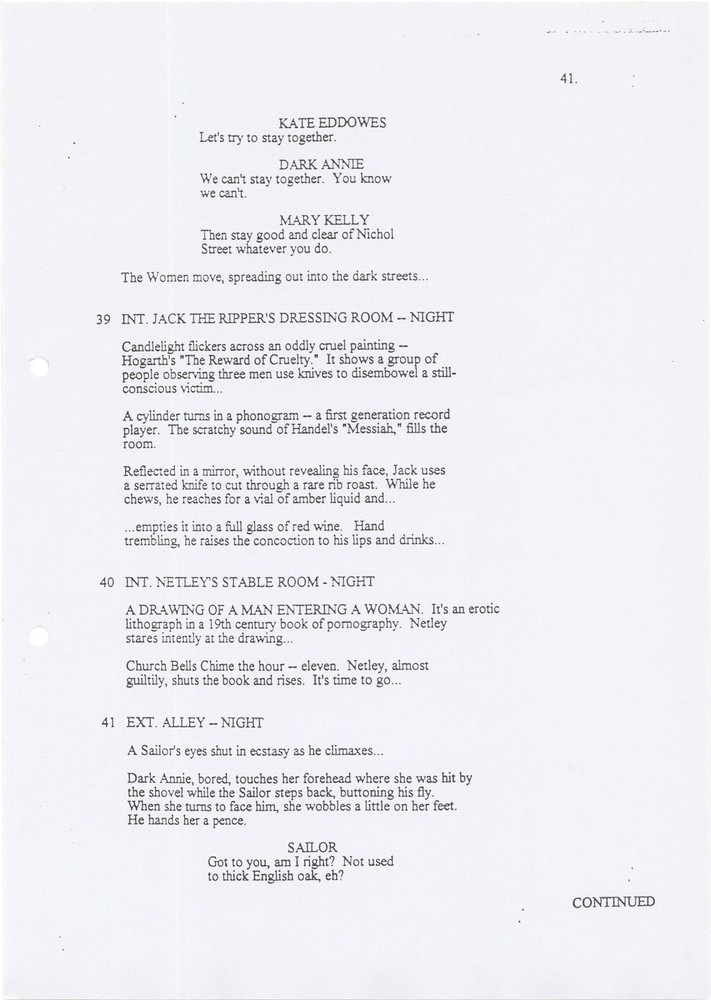 41.

KATE EDDOWES
Let's try to stay together.

DARK ANNIE
We can't stay together. You know we can't.

MARY KELLY
Then stay good and clear of Nichol Street whatever you do.

The Women move, spreading out into the dark streets...

39 INT. JACK THE RIPPER'S DRESSING ROOM -- NIGHT

Candlelight flickers across an oddly cruel painting -- Hogarth's "The Reward of Cruelty." It shows a group of people observing three men use knives to disembowel a still-conscious victim...

A cylinder turns in a phonogram -- a first generation record player. The scratchy sound of Handel's "Messiah," fills the room.

Reflected in a mirror, without revealing his face, Jack uses a serrated knife to cut through a rare rib roast. While he chews, he reaches for a vial of amber liquid and...

...empties it into a full glass of red wine. Hand trembling, he raises the concoction to his lips and drinks...

40 INT. NETLEY'S STABLE ROOM - NIGHT

A DRAWING OF A MAN ENTERING A WOMAN. It's an erotic lithograph in a 19th century book of pornography. Netley stares intently at the drawing...

Church Bells Chime the hour -- eleven. Netley, almost guiltily, shuts the book and rises. It's time to go...

41 EXT. ALLEY -- NIGHT

A Sailor's eyes shut in ecstasy as he climaxes...

Dark Annie, bored, touches her forehead where she was hit by the shovel while the Sailor steps back, buttoning his fly. When she turns to face him, she wobbles a little on her feet. He hands her a pence.

SAILOR
Got to you, am I right? Not used to thick English oak, eh?

CONTINUED